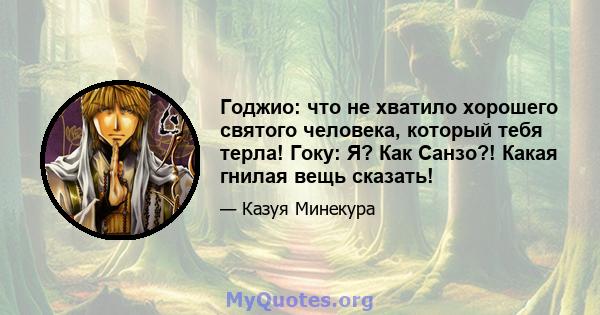 Годжио: что не хватило хорошего святого человека, который тебя терла! Гоку: Я? Как Санзо?! Какая гнилая вещь сказать!

— Казуя Минекура

MyQuotes.org